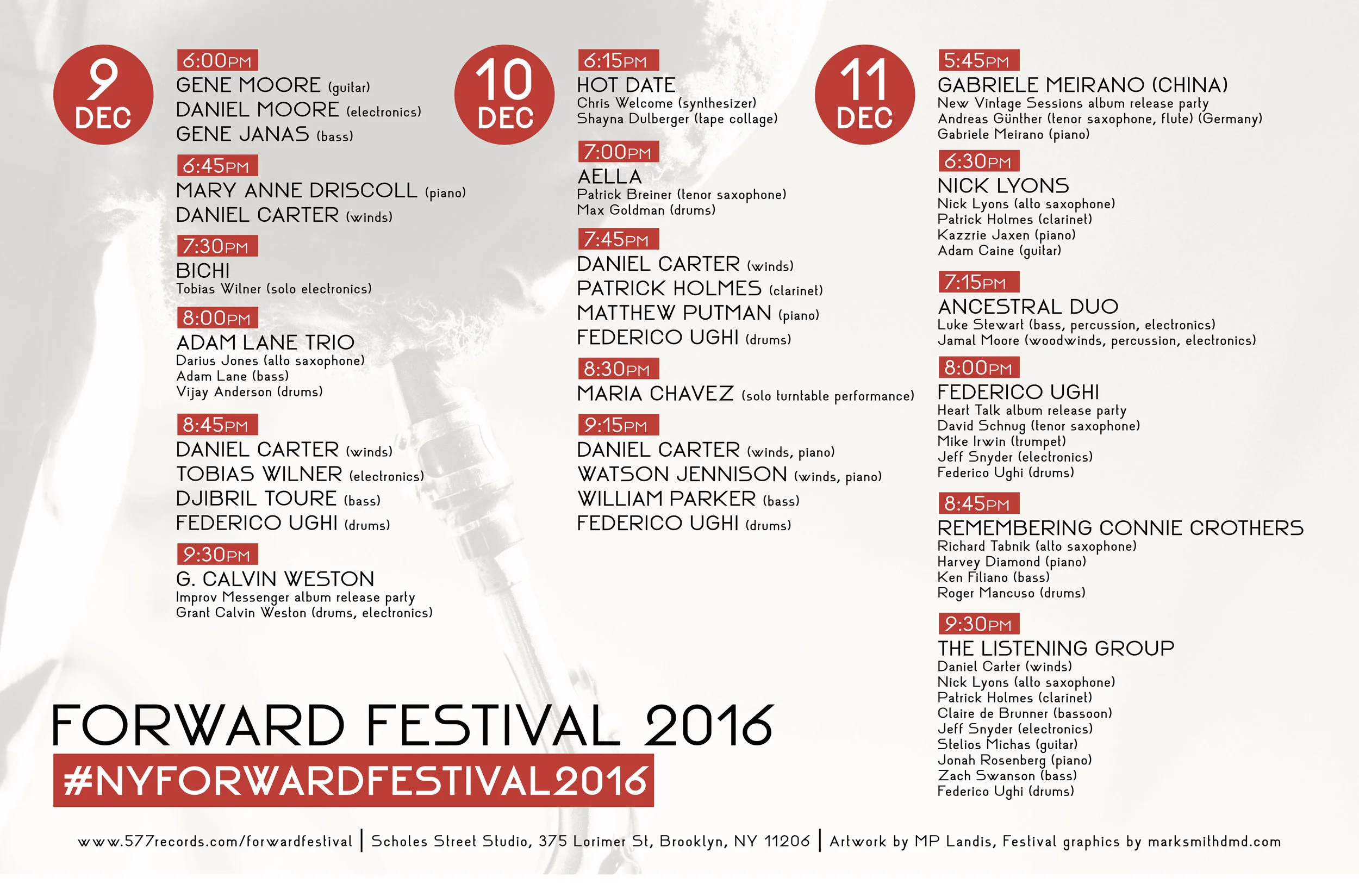 9 DEC

6:00PM
GENE MOORE (guitar)
DANIEL MOORE (electronics)
GENE JANAS (bass)

6:45PM
MARY ANNE DRISCOLL (piano)
DANIEL CARTER (winds)

7:30PM
BICHI
Tobias Wilner (solo electronics)

8:00PM
ADAM LANE TRIO
Darius Jones (alto saxophone)
Adam Lane (bass)
Vijay Anderson (drums)

8:45PM
DANIEL CARTER (winds)
TOBIAS WILNER (electronics)
DJIBRIL TOURE (bass)
FEDERICO UGHI (drums)

9:30PM
G. CALVIN WESTON
Improv Messenger album release party
Grant Calvin Weston (drums, electronics)

10 DEC

6:15PM
HOT DATE
Chris Welcome (synthesizer)
Shayna Dulberger (tape collage)

7:00PM
AELLA
Patrick Breiner (tenor saxophone)
Max Goldman (drums)

7:45PM
DANIEL CARTER (winds)
PATRICK HOLMES (clarinet)
MATTHEW PUTMAN (piano)
FEDERICO UGHI (drums)

8:30PM
MARIA CHAVEZ (solo turntable performance)

9:15PM
DANIEL CARTER (winds, piano)
WATSON JENNISON (winds, piano)
WILLIAM PARKER (bass)
FEDERICO UGHI (drums)

11 DEC

5:45PM
GABRIELE MEIRANO (CHINA)
New Vintage Sessions album release party
Andreas Günther (tenor saxophone, flute) (Germany)
Gabriele Meirano (piano)

6:30PM
NICK LYONS
Nick Lyons (alto saxophone)
Patrick Holmes (clarinet)
Kazzrie Jaxen (piano)
Adam Caine (guitar)

7:15PM
ANCESTRAL DUO
Luke Stewart (bass, percussion, electronics)
Jamal Moore (woodwinds, percussion, electronics)

8:00PM
FEDERICO UGHI
Heart Talk album release party
David Schnug (tenor saxophone)
Mike Irwin (trumpet)
Jeff Snyder (electronics)
Federico Ughi (drums)

8:45PM
REMEMBERING CONNIE CROTHERS
Richard Tabnik (alto saxophone)
Harvey Diamond (piano)
Ken Filiano (bass)
Roger Mancuso (drums)

9:30PM
THE LISTENING GROUP
Daniel Carter (winds)
Nick Lyons (alto saxophone)
Patrick Holmes (clarinet)
Claire de Brunner (bassoon)
Jeff Snyder (electronics)
Stelios Michas (guitar)
Jonah Rosenberg (piano)
Zach Swanson (bass)
Federico Ughi (drums)

FORWARD FESTIVAL 2016
#NYFORWARDFESTIVAL2016

www.577records.com/forwardfestival | Scholes Street Studio, 375 Lorimer St, Brooklyn, NY 11206 | Artwork by MP Landis, Festival graphics by marksmithdmd.com